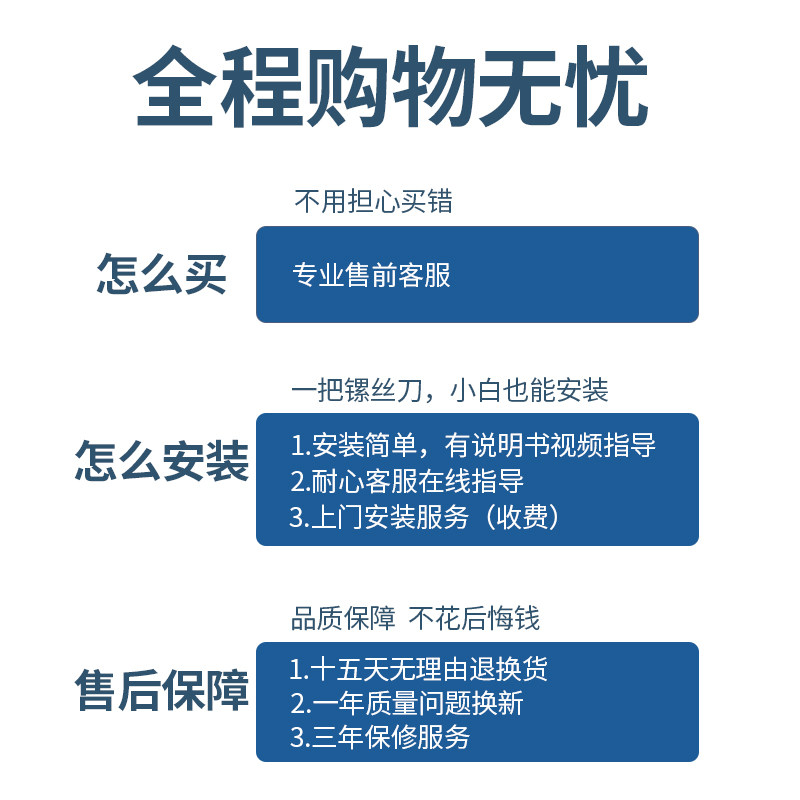 全程购物无忧

怎么买

不用担心买错

专业售前客服

怎么安装

一把镙丝刀，小白也能安装

1.安装简单，有说明书视频指导
2.耐心客服在线指导
3.上门安装服务（收费）

售后保障

品质保障 不花后悔钱

1.十五天无理由退换货
2.一年质量问题换新
3.三年保修服务